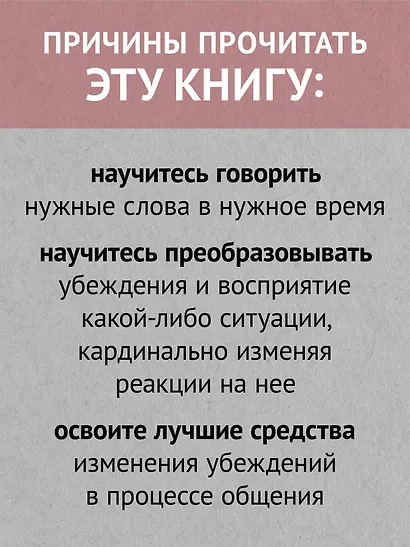 ПРИЧИНЫ ПРОЧИТАТЬ ЭТУ КНИГУ:

научитесь говорить нужные слова в нужное время

научитесь преобразовывать убеждения и восприятие какой-либо ситуации, кардинально изменяя реакции на нее

освоите лучшие средства изменения убеждений в процессе общения